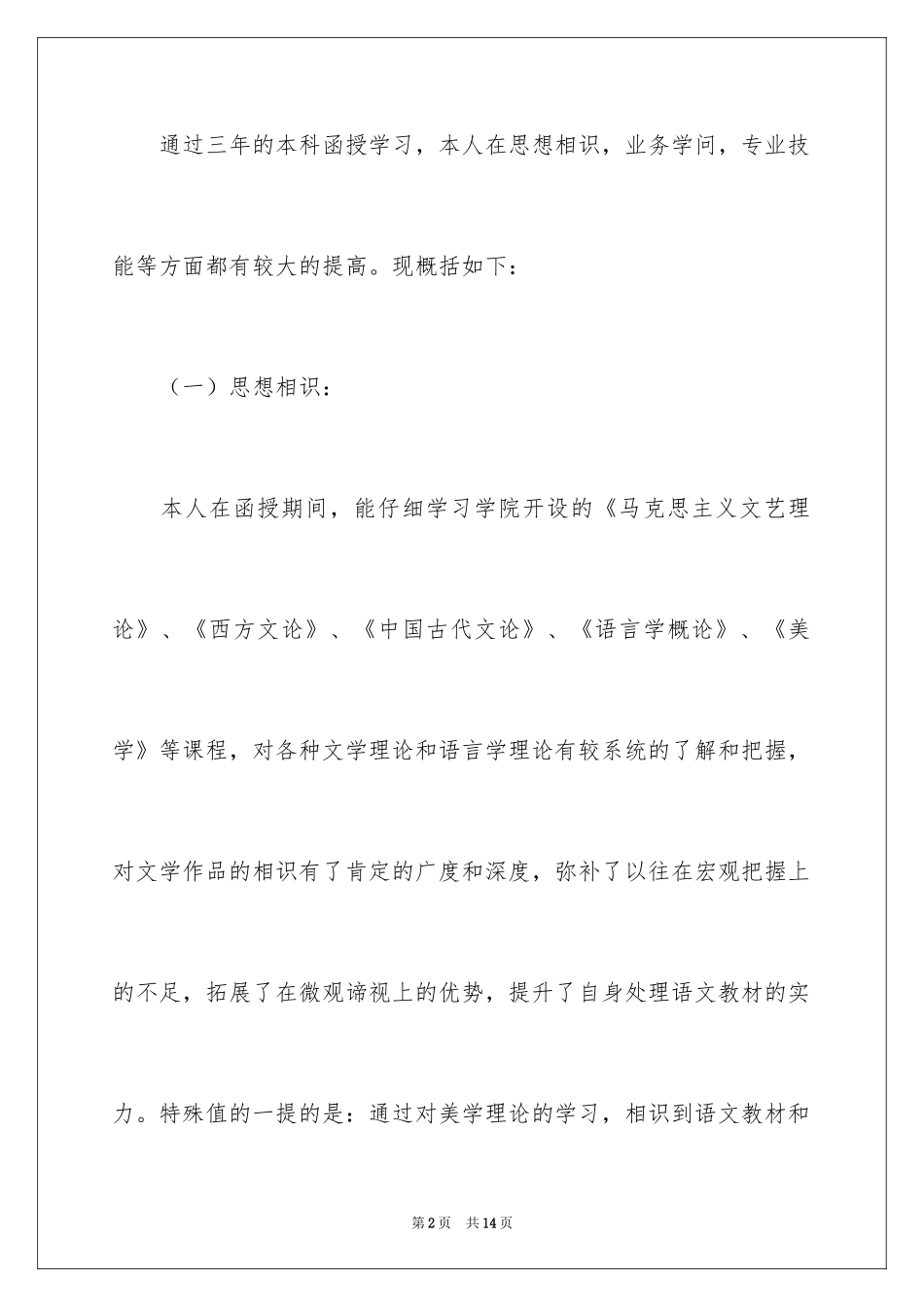 通过三年的本科函授学习，本人在思想相识，业务学问，专业技能等方面都有较大的提高。现概括如下：

（一）思想相识：

本人在函授期间，能仔细学习学院开设的《马克思主义文艺理论》、《西方文论》、《中国古代文论》、《语言学概论》、《美学》等课程，对各种文学理论和语言学理论有较系统的了解和把握，对文学作品的相识有了肯定的广度和深度，弥补了以往在宏观把握上的不足，拓展了在微观谛视上的优势，提升了自身处理语文教材的实力。特殊值的一提的是：通过对美学理论的学习，相识到语文教材和

第2页　共14页